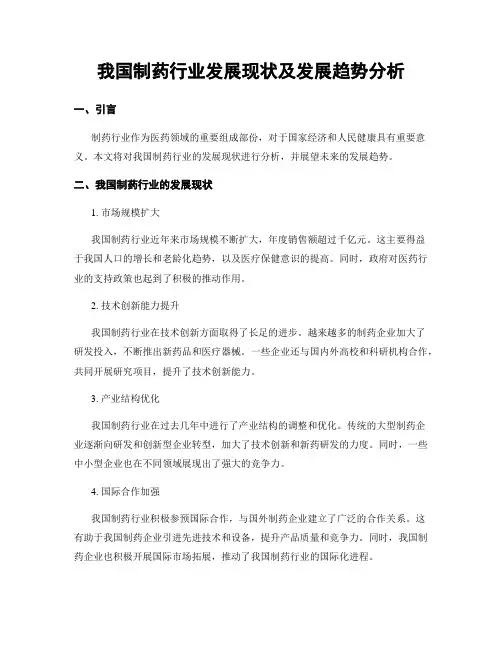 我国制药行业发展现状及发展趋势分析

一、引言

制药行业作为医药领域的重要组成部份，对于国家经济和人民健康具有重要意义。本文将对我国制药行业的发展现状进行分析，并展望未来的发展趋势。

二、我国制药行业的发展现状

1. 市场规模扩大

我国制药行业近年来市场规模不断扩大，年度销售额超过千亿元。这主要得益于我国人口的增长和老龄化趋势，以及医疗保健意识的提高。同时，政府对医药行业的支持政策也起到了积极的推动作用。

2. 技术创新能力提升

我国制药行业在技术创新方面取得了长足的进步。越来越多的制药企业加大了研发投入，不断推出新药品和医疗器械。一些企业还与国内外高校和科研机构合作，共同开展研究项目，提升了技术创新能力。

3. 产业结构优化

我国制药行业在过去几年中进行了产业结构的调整和优化。传统的大型制药企业逐渐向研发和创新型企业转型，加大了技术创新和新药研发的力度。同时，一些中小型企业也在不同领域展现出了强大的竞争力。

4. 国际合作加强

我国制药行业积极参预国际合作，与国外制药企业建立了广泛的合作关系。这有助于我国制药企业引进先进技术和设备，提升产品质量和竞争力。同时，我国制药企业也积极开展国际市场拓展，推动了我国制药行业的国际化进程。